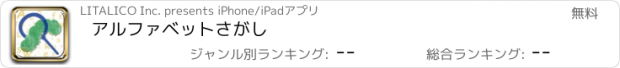 LITALICO Inc. presents iPhone/iPadアプリ

無料

アルファベットさがし

ジャンル別ランキング: --

総合ランキング: --